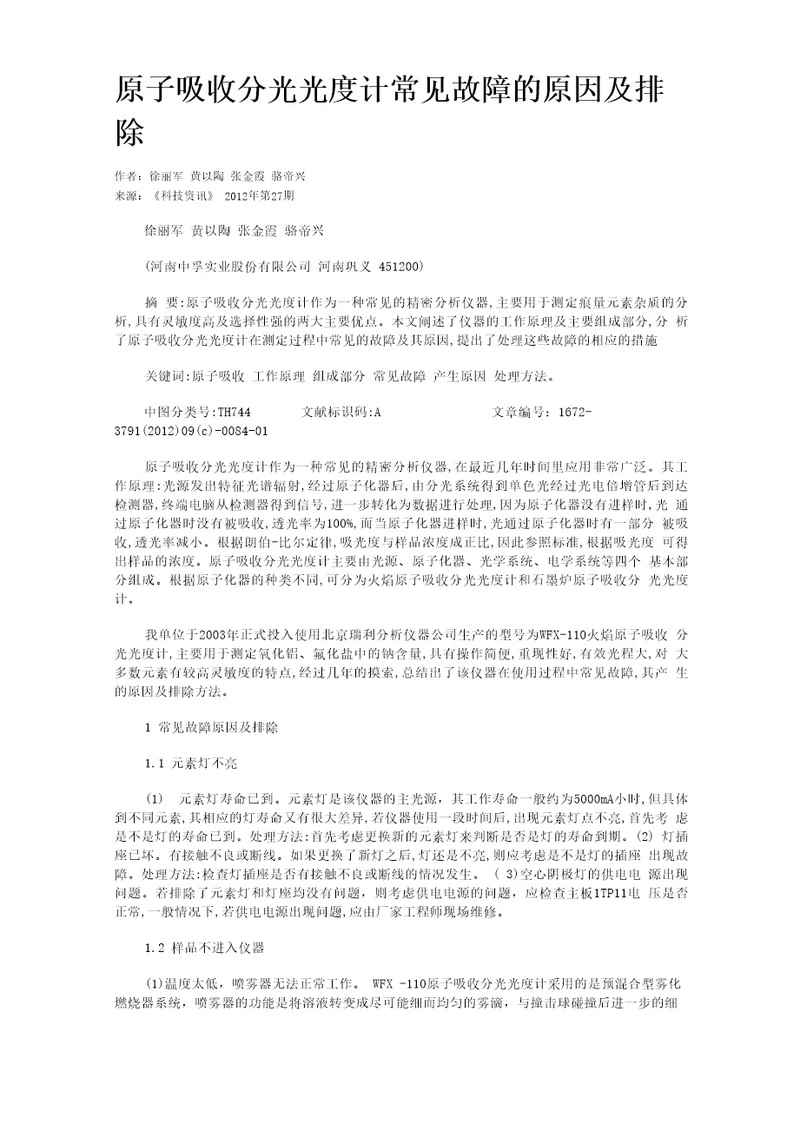 原子吸收分光光度计常见故障的原因及排除

作者：徐丽军 黄以陶 张金霞 骆帝兴
来源：《科技资讯》 2012年第27期

徐丽军 黄以陶 张金霞 骆帝兴

(河南中孚实业股份有限公司 河南巩义 451200)

摘 要:原子吸收分光光度计作为一种常见的精密分析仪器,主要用于测定痕量元素杂质的分析,具有灵敏度高及选择性强的两大主要优点。本文阐述了仪器的工作原理及主要组成部分,分 析了原子吸收分光光度计在测定过程中常见的故障及其原因,提出了处理这些故障的相应的措施

关键词:原子吸收 工作原理 组成部分 常见故障 产生原因 处理方法。

中图分类号:TH744 文献标识码:A 文章编号: 1672-3791(2012)09(c)-0084-01

原子吸收分光光度计作为一种常见的精密分析仪器,在最近几年时间里应用非常广泛。其工作原理:光源发出特征光谱辐射,经过原子化器后,由分光系统得到单色光经过光电倍增管后到达检测器,终端电脑从检测器得到信号,进一步转化为数据进行处理,因为原子化器没有进样时,光 通过原子化器时没有被吸收,透光率为100%,而当原子化器进样时,光通过原子化器时有一部分 被吸收,透光率减小。根据朗伯-比尔定律,吸光度与样品浓度成正比,因此参照标准,根据吸光度 可得出样品的浓度。原子吸收分光光度计主要由光源、原子化器、光学系统、电学系统等四个 基本部分组成。根据原子化器的种类不同,可分为火焰原子吸收分光光度计和石墨炉原子吸收分 光光度计。

我单位于2003年正式投入使用北京瑞利分析仪器公司生产的型号为WFX-110火焰原子吸收 分光光度计,主要用于测定氧化铝、氟化盐中的钠含量,具有操作简便,重现性好,有效光程大,对 大多数元素有较高灵敏度的特点,经过几年的摸索,总结出了该仪器在使用过程中常见故障,其产 生的原因及排除方法。

1 常见故障原因及排除

1.1 元素灯不亮

(1) 元素灯寿命已到。元素灯是该仪器的主光源，其工作寿命一般约为5000mA小时,但具体到不同元素,其相应的灯寿命又有很大差异,若仪器使用一段时间后,出现元素灯点不亮,首先考 虑是不是灯的寿命已到。处理方法:首先考虑更换新的元素灯来判断是否是灯的寿命到期。(2) 灯插座已坏。有接触不良或断线。如果更换了新灯之后,灯还是不亮,则应考虑是不是灯的插座 出现故障。处理方法:检查灯插座是否有接触不良或断线的情况发生。 ( 3)空心阴极灯的供电电 源出现问题。若排除了元素灯和灯座均没有问题，则考虑供电电源的问题，应检查主板1TP11电 压是否正常,一般情况下,若供电电源出现问题,应由厂家工程师现场维修。

1.2 样品不进入仪器

(1)温度太低，喷雾器无法正常工作。 WFX -110原子吸收分光光度计采用的是预混合型雾化燃烧器系统，喷雾器的功能是将溶液转变成尽可能细而均匀的雾滴，与撞击球碰撞后进一步的细